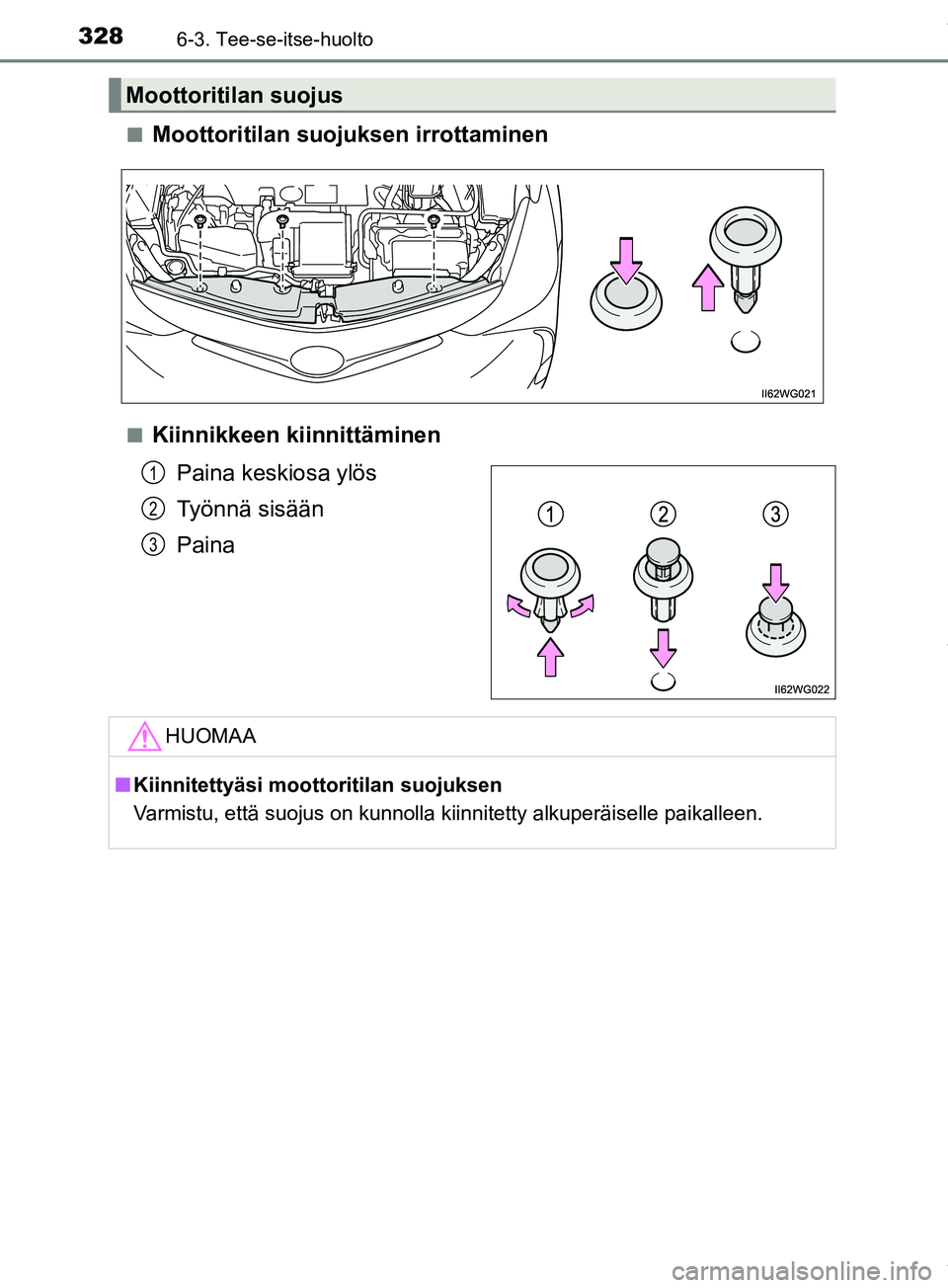 328 6-3. Tee-se-itse-huolto

Moottoritilan suojus

■ Moottoritilan suojuksen irrottaminen

II62WG021

■ Kiinnikkeen kiinnittäminen

1 Paina keskiosa ylös

2 Työnnä sisään

3 Paina

1 2 3

II62WG022

HUOMAA

■ Kiinnitettyäsi moottoritilan suojuksen
Varmistu, että suojus on kunnolla kiinnitetty alkuperäiselle paikalleen.

carmanualsonline.info